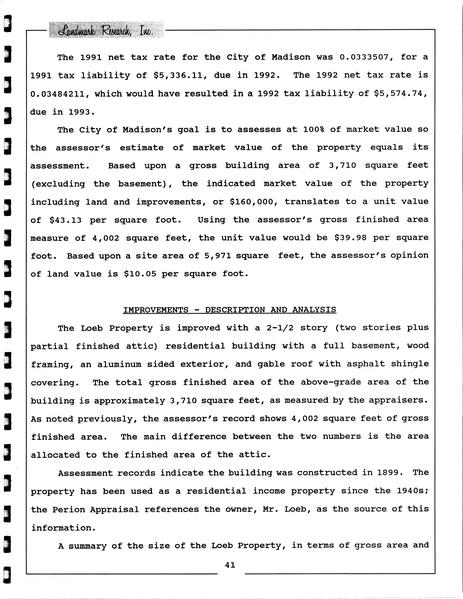 Landmark Research, Inc.

The 1991 net tax rate for the City of Madison was 0.0333507, for a 1991 tax liability of $5,336.11, due in 1992. The 1992 net tax rate is 0.03484211, which would have resulted in a 1992 tax liability of $5,574.74, due in 1993.

The City of Madison's goal is to assesses at 100% of market value so the assessor's estimate of market value of the property equals its assessment. Based upon a gross building area of 3,710 square feet (excluding the basement), the indicated market value of the property including land and improvements, or $160,000, translates to a unit value of $43.13 per square foot. Using the assessor's gross finished area measure of 4,002 square feet, the unit value would be $39.98 per square foot. Based upon a site area of 5,971 square feet, the assessor's opinion of land value is $10.05 per square foot.

IMPROVEMENTS - DESCRIPTION AND ANALYSIS

The Loeb Property is improved with a 2-1/2 story (two stories plus partial finished attic) residential building with a full basement, wood framing, an aluminum sided exterior, and gable roof with asphalt shingle covering. The total gross finished area of the above-grade area of the building is approximately 3,710 square feet, as measured by the appraisers. As noted previously, the assessor's record shows 4,002 square feet of gross finished area. The main difference between the two numbers is the area allocated to the finished area of the attic.

Assessment records indicate the building was constructed in 1899. The property has been used as a residential income property since the 1940s; the Perion Appraisal references the owner, Mr. Loeb, as the source of this information.

A summary of the size of the Loeb Property, in terms of gross area and

41